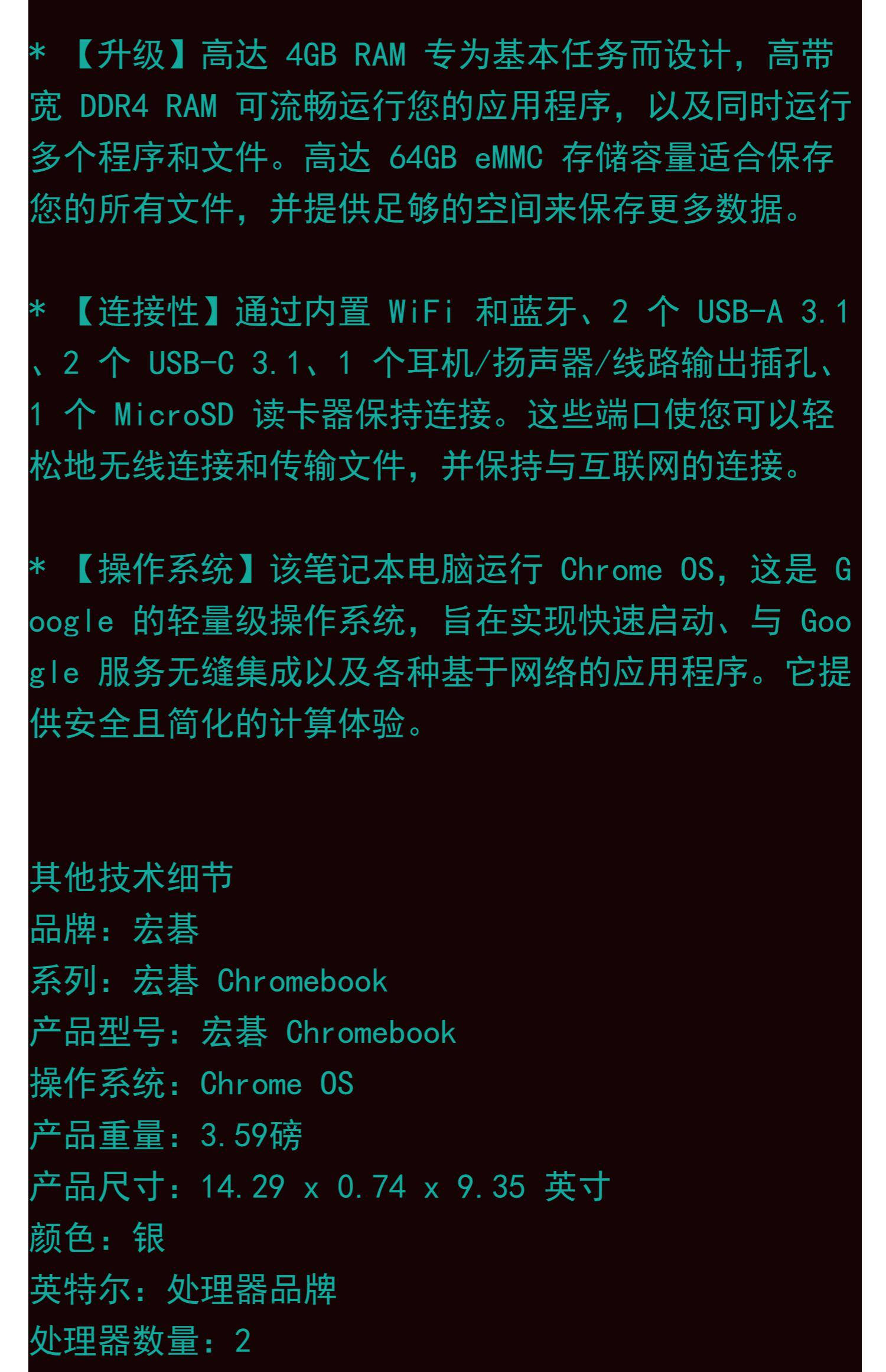 * 【升级】高达 4GB RAM 专为基本任务而设计，高带宽 DDR4 RAM 可流畅运行您的应用程序，以及同时运行多个程序和文件。高达 64GB eMMC 存储容量适合保存您的所有文件，并提供足够的空间来保存更多数据。

* 【连接性】通过内置 WiFi 和蓝牙、2 个 USB-A 3.1、2 个 USB-C 3.1、1 个耳机/扬声器/线路输出插孔、1 个 MicroSD 读卡器保持连接。这些端口使您可以轻松地无线连接和传输文件，并保持与互联网的连接。

* 【操作系统】该笔记本电脑运行 Chrome OS，这是 Google 的轻量级操作系统，旨在实现快速启动、与 Google 服务无缝集成以及各种基于网络的应用程序。它提供安全且简化的计算体验。

其他技术细节
品牌：宏碁
系列：宏碁 Chromebook
产品型号：宏碁 Chromebook
操作系统：Chrome OS
产品重量：3.59磅
产品尺寸：14.29 x 0.74 x 9.35 英寸
颜色：银
英特尔：处理器品牌
处理器数量：2